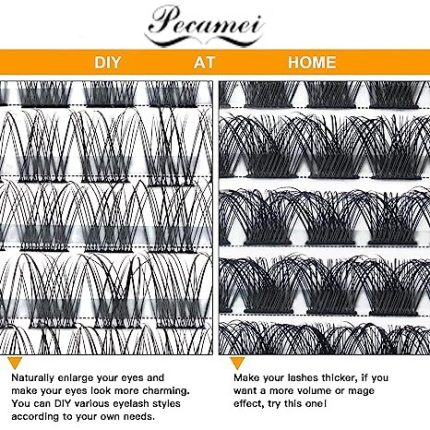 Pecamei

DIY AT HOME

Naturally enlarge your eyes and make your eyes look more charming. You can DIY various eyelash styles according to your own needs.

Make your lashes thicker, if you want a more volume or mage effect, try this one!